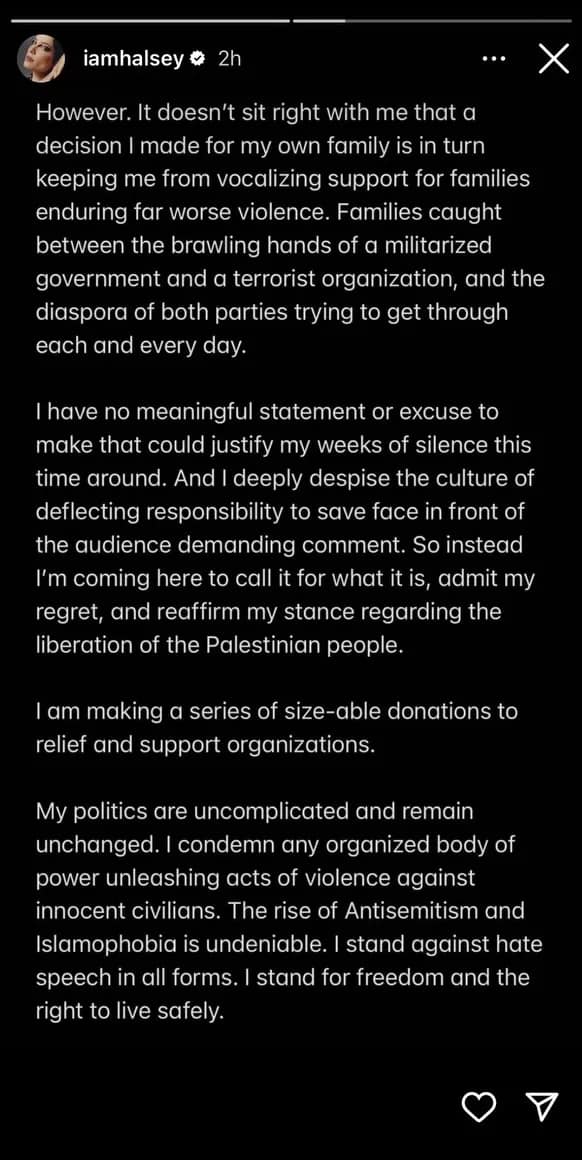 iamhalsey 2h

However. It doesn't sit right with me that a decision I made for my own family is in turn keeping me from vocalizing support for families enduring far worse violence. Families caught between the brawling hands of a militarized government and a terrorist organization, and the diaspora of both parties trying to get through each and every day.

I have no meaningful statement or excuse to make that could justify my weeks of silence this time around. And I deeply despise the culture of deflecting responsibility to save face in front of the audience demanding comment. So instead I'm coming here to call it for what it is, admit my regret, and reaffirm my stance regarding the liberation of the Palestinian people.

I am making a series of size-able donations to relief and support organizations.

My politics are uncomplicated and remain unchanged. I condemn any organized body of power unleashing acts of violence against innocent civilians. The rise of Antisemitism and Islamophobia is undeniable. I stand against hate speech in all forms. I stand for freedom and the right to live safely.